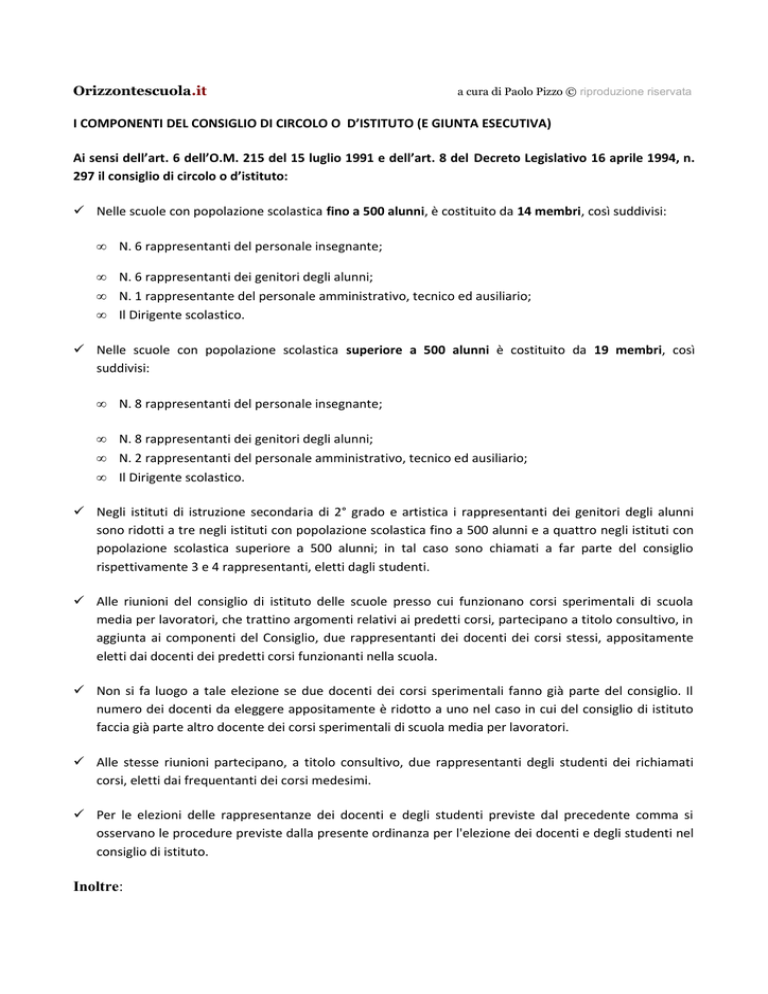 Orizzontescuola.it

a cura di Paolo Pizzo © riproduzione riservata

I COMPONENTI DEL CONSIGLIO DI CIRCOLO O D'ISTITUTO (E GIUNTA ESECUTIVA)

Ai sensi dell'art. 6 dell'O.M. 215 del 15 luglio 1991 e dell'art. 8 del Decreto Legislativo 16 aprile 1994, n. 297 il consiglio di circolo o d'istituto:

✓ Nelle scuole con popolazione scolastica fino a 500 alunni, è costituito da 14 membri, così suddivisi:

∞ N. 6 rappresentanti del personale insegnante;

∞ N. 6 rappresentanti dei genitori degli alunni;
∞ N. 1 rappresentante del personale amministrativo, tecnico ed ausiliario;
∞ Il Dirigente scolastico.

✓ Nelle scuole con popolazione scolastica superiore a 500 alunni è costituito da 19 membri, così suddivisi:

∞ N. 8 rappresentanti del personale insegnante;

∞ N. 8 rappresentanti dei genitori degli alunni;
∞ N. 2 rappresentanti del personale amministrativo, tecnico ed ausiliario;
∞ Il Dirigente scolastico.

✓ Negli istituti di istruzione secondaria di 2° grado e artistica i rappresentanti dei genitori degli alunni sono ridotti a tre negli istituti con popolazione scolastica fino a 500 alunni e a quattro negli istituti con popolazione scolastica superiore a 500 alunni; in tal caso sono chiamati a far parte del consiglio rispettivamente 3 e 4 rappresentanti, eletti dagli studenti.

✓ Alle riunioni del consiglio di istituto delle scuole presso cui funzionano corsi sperimentali di scuola media per lavoratori, che trattino argomenti relativi ai predetti corsi, partecipano a titolo consultivo, in aggiunta ai componenti del Consiglio, due rappresentanti dei docenti dei corsi stessi, appositamente eletti dai docenti dei predetti corsi funzionanti nella scuola.

✓ Non si fa luogo a tale elezione se due docenti dei corsi sperimentali fanno già parte del consiglio. Il numero dei docenti da eleggere appositamente è ridotto a uno nel caso in cui del consiglio di istituto faccia già parte altro docente dei corsi sperimentali di scuola media per lavoratori.

✓ Alle stesse riunioni partecipano, a titolo consultivo, due rappresentanti degli studenti dei richiamati corsi, eletti dai frequentanti dei corsi medesimi.

✓ Per le elezioni delle rappresentanze dei docenti e degli studenti previste dal precedente comma si osservano le procedure previste dalla presente ordinanza per l'elezione dei docenti e degli studenti nel consiglio di istituto.

Inoltre: